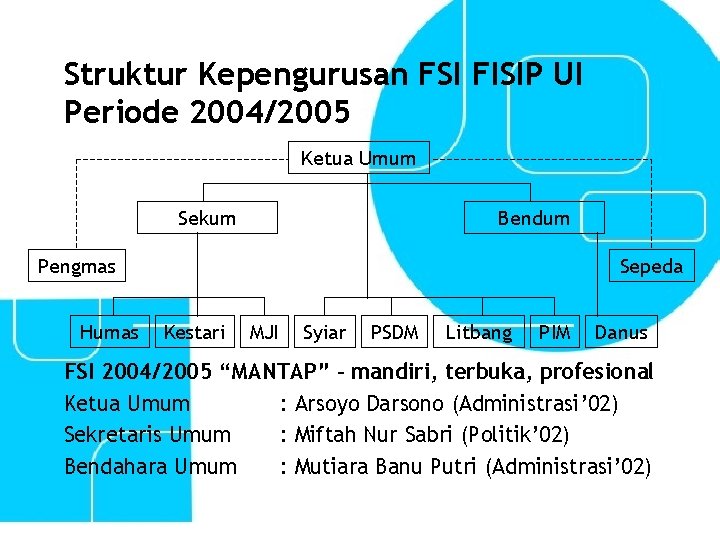 Struktur Kepengurusan FSI FISIP UI Periode 2004/2005

Ketua Umum

Sekum

Bendum

Pengmas

Sepeda

Humas

Kestari

MJI

Syiar

PSDM

Litbang

PIM

Danus

FSI 2004/2005 “MANTAP” – mandiri, terbuka, profesional

Ketua Umum : Arsoyo Darsono (Administrasi’02)

Sekretaris Umum : Miftah Nur Sabri (Politik’02)

Bendahara Umum : Mutiara Banu Putri (Administrasi’02)